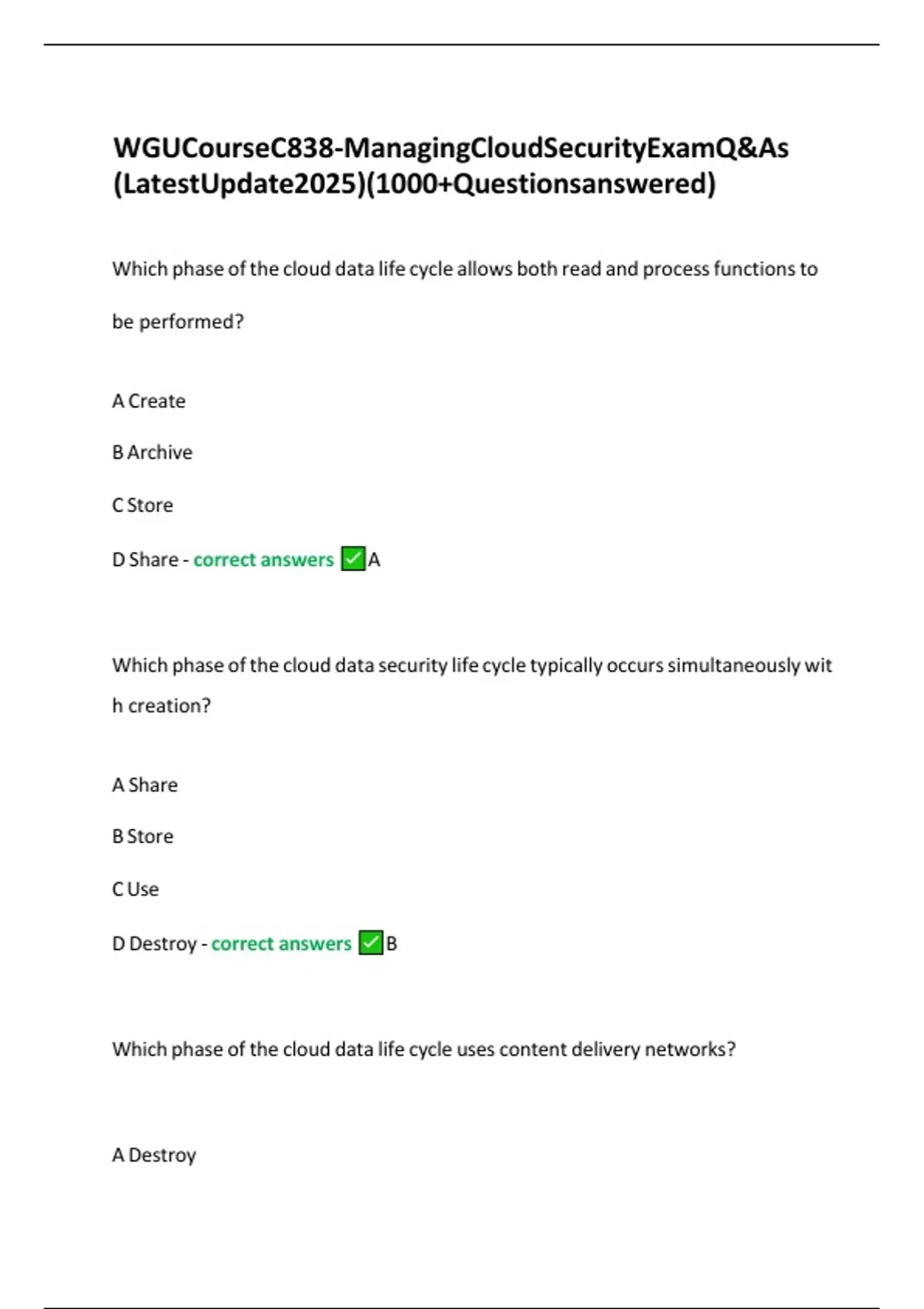 WGUCourseC838-ManagingCloudSecurityExamQ&As (LatestUpdate2025)(1000+Questionsanswered)

Which phase of the cloud data life cycle allows both read and process functions to be performed?

A Create

B Archive

C Store

D Share - correct answers ✅A

Which phase of the cloud data security life cycle typically occurs simultaneously wit h creation?

A Share

B Store

C Use

D Destroy - correct answers ✅B

Which phase of the cloud data life cycle uses content delivery networks?

A Destroy